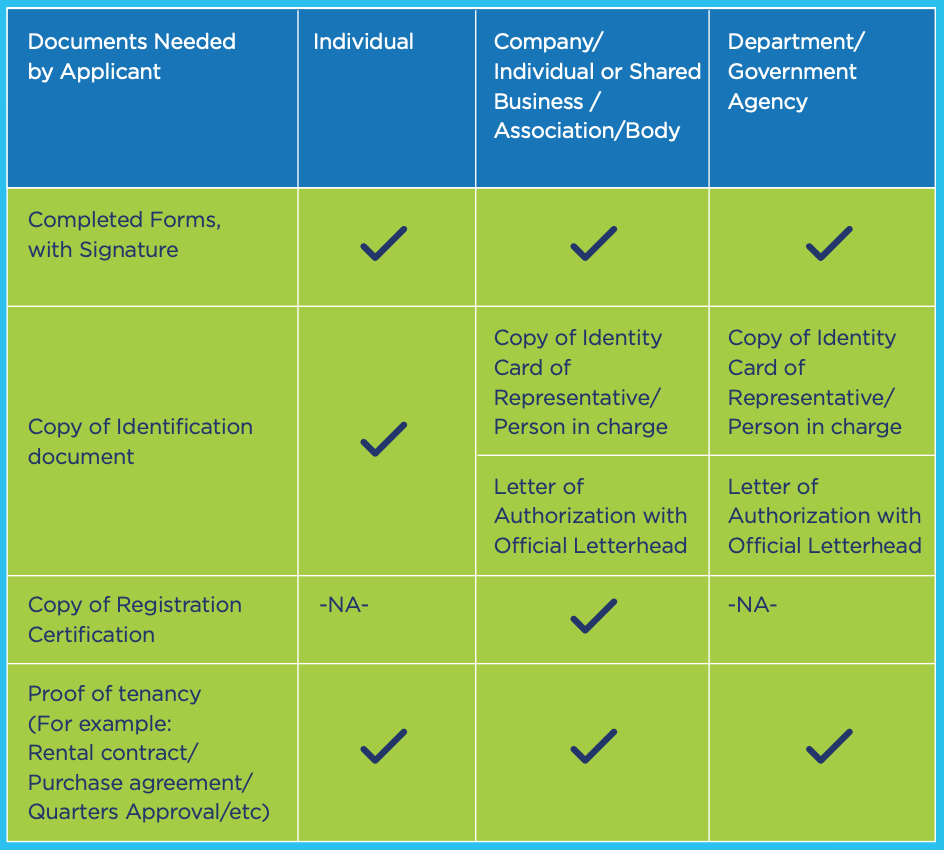 | Documents Needed by Applicant | Individual | Company/ Individual or Shared Business / Association/Body | Department/ Government Agency |
|---|---|---|---|
| Completed Forms, with Signature | ✓ | ✓ | ✓ |
| Copy of Identification document | ✓ | Copy of Identity Card of Representative/ Person in charge | Copy of Identity Card of Representative/ Person in charge |
| | | Letter of Authorization with Official Letterhead | Letter of Authorization with Official Letterhead |
| Copy of Registration Certification | -NA- | ✓ | -NA- |
| Proof of tenancy (For example: Rental contract/ Purchase agreement/ Quarters Approval/etc) | ✓ | ✓ | ✓ |